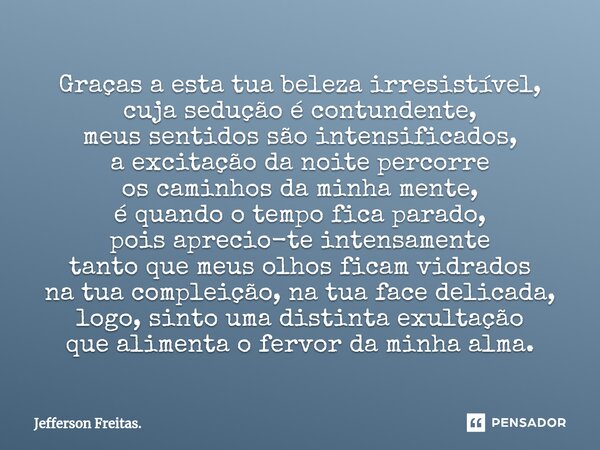 Graças a esta tua beleza irresistível,
cuja sedução é contundente,
meus sentidos são intensificados,
a excitação da noite percorre
os caminhos da minha mente,
é quando o tempo fica parado,
pois aprecio-te intensamente
tanto que meus olhos ficam vidrados
na tua compleição, na tua face delicada,
logo, sinto uma distinta exultação
que alimenta o fervor da minha alma.

Jefferson Freitas.

PENSADOR